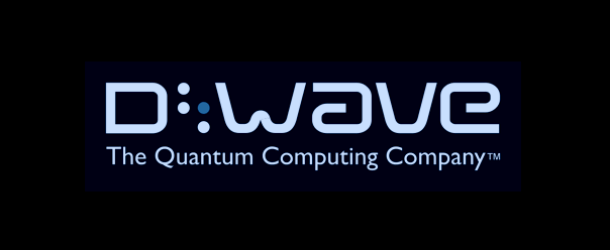 D:wave
The Quantum Computing Company™